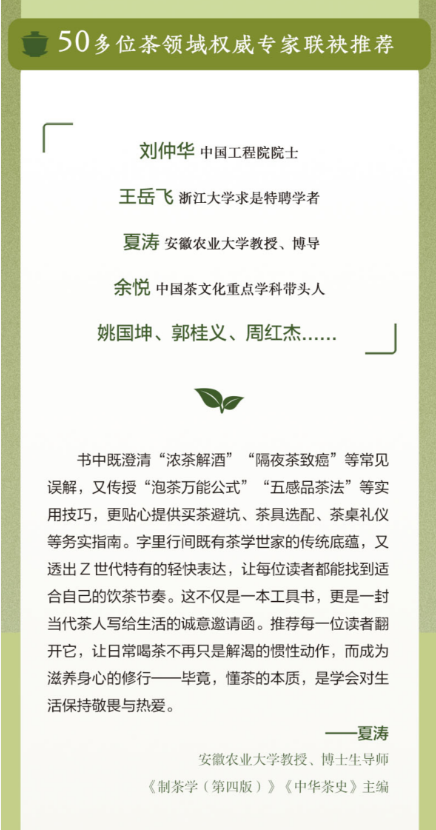 50多位茶领域权威专家联袂推荐

刘仲华 中国工程院院士

王岳飞 浙江大学求是特聘学者

夏涛 安徽农业大学教授、博导

余悦 中国茶文化重点学科带头人

姚国坤、郭桂义、周红杰……

书中既澄清“浓茶解酒”“隔夜茶致癌”等常见误解，又传授“泡茶万能公式”“五感品茶法”等实用技巧，更贴心提供买茶避坑、茶具选配、茶桌礼仪等务实指南。字里行间既有茶学世家的传统底蕴，又透出Z世代特有的轻快表达，让每位读者都能找到适合自己的饮茶节奏。这不仅是一本工具书，更是一封当代茶人写给生活的诚意邀请函。推荐每一位读者翻开它，让日常喝茶不再只是解渴的惯性动作，而成为滋养身心的修行——毕竟，懂茶的本质，是学会对生活保持敬畏与热爱。

——夏涛

安徽农业大学教授、博士生导师

《制茶学（第四版）》《中华茶史》主编